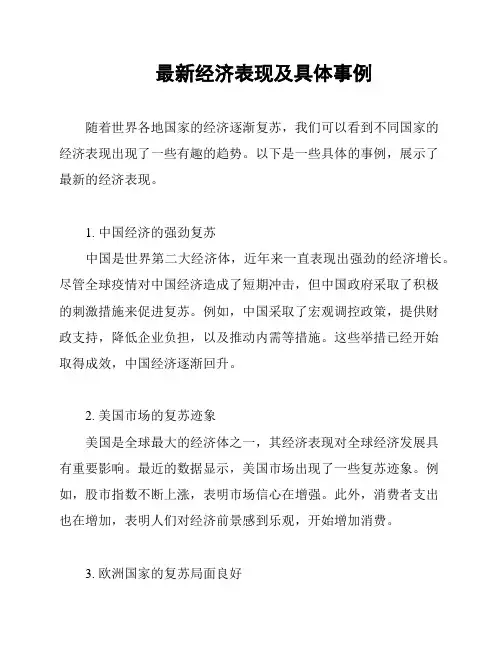 最新经济表现及具体事例

随着世界各地国家的经济逐渐复苏，我们可以看到不同国家的经济表现出现了一些有趣的趋势。以下是一些具体的事例，展示了最新的经济表现。

1. 中国经济的强劲复苏

中国是世界第二大经济体，近年来一直表现出强劲的经济增长。尽管全球疫情对中国经济造成了短期冲击，但中国政府采取了积极的刺激措施来促进复苏。例如，中国采取了宏观调控政策，提供财政支持，降低企业负担，以及推动内需等措施。这些举措已经开始取得成效，中国经济逐渐回升。

2. 美国市场的复苏迹象

美国是全球最大的经济体之一，其经济表现对全球经济发展具有重要影响。最近的数据显示，美国市场出现了一些复苏迹象。例如，股市指数不断上涨，表明市场信心在增强。此外，消费者支出也在增加，表明人们对经济前景感到乐观，开始增加消费。

3. 欧洲国家的复苏局面良好